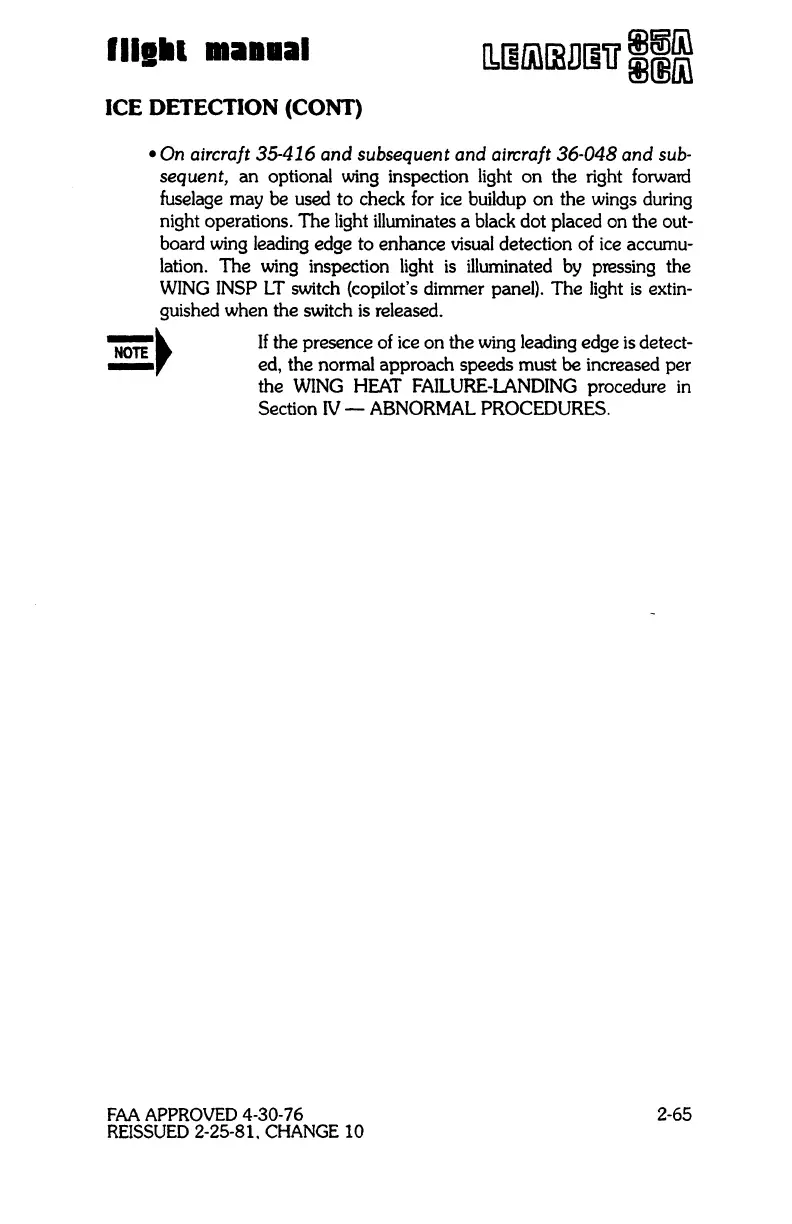 flight manual

LEARJET 35A 36A

ICE DETECTION (CONT)

• On aircraft 35-416 and subsequent and aircraft 36-048 and subsequent, an optional wing inspection light on the right forward fuselage may be used to check for ice buildup on the wings during night operations. The light illuminates a black dot placed on the outboard wing leading edge to enhance visual detection of ice accumulation. The wing inspection light is illuminated by pressing the WING INSP LT switch (copilot's dimmer panel). The light is extinguished when the switch is released.

NOTE

If the presence of ice on the wing leading edge is detected, the normal approach speeds must be increased per the WING HEAT FAILURE-LANDING procedure in Section IV — ABNORMAL PROCEDURES.

FAA APPROVED 4-30-76
REISSUED 2-25-81, CHANGE 10

2-65